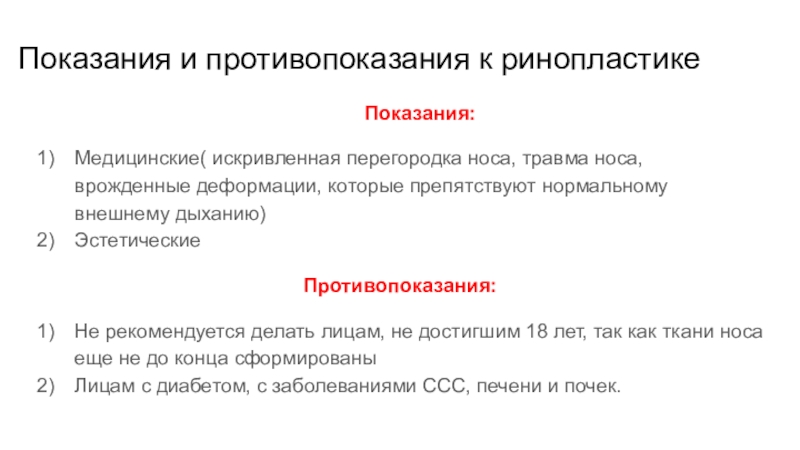 Показания и противопоказания к ринопластике

Показания:

1) Медицинские( искривленная перегородка носа, травма носа, врожденные деформации, которые препятствуют нормальному внешнему дыханию)
2) Эстетические

Противопоказания:

1) Не рекомендуется делать лицам, не достигшим 18 лет, так как ткани носа еще не до конца сформированы
2) Лицам с диабетом, с заболеваниями ССС, печени и почек.